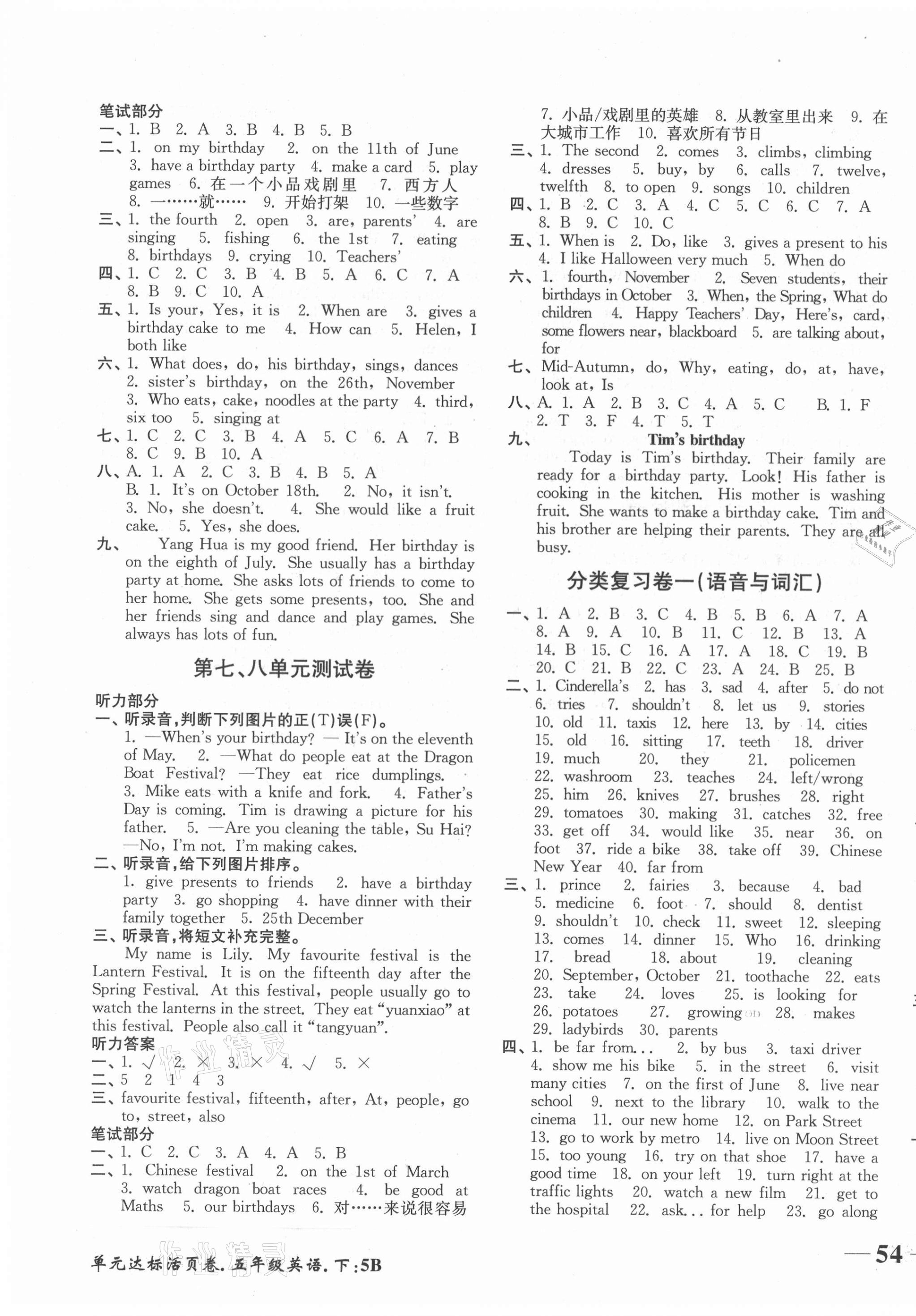 笔试部分
一、1. B 2. A 3. B 4. B 5. B
二、1. on my birthday 2. on the 11th of June 3. have a birthday party 4. make a card 5. play games 6. 在一个小品戏剧里 7. 西方人 8. 一……就…… 9. 开始打架 10. 一些数字
三、1. the fourth 2. open 3. are, parents' 4. are singing 5. fishing 6. the 1st 7. eating 8. birthdays 9. crying 10. Teachers'
四、1. C 2. C 3. B 4. B 5. A 6. C 7. A 8. B 9. C 10. A
五、1. Is your, Yes, it is 2. When are 3. gives a birthday cake to me 4. How can 5. Helen, I both like
六、1. What does, do, his birthday, sings, dances 2. sister's birthday, on the 26th, November 3. Who eats, cake, noodles at the party 4. third, six too 5. singing at
七、1. C 2. C 3. B 4. A 5. C 6. A 7. B 8. C 9. B 10. A
八、A. 1. A 2. C 3. B 4. B 5. A
B. 1. It's on October 18th. 2. No, it isn't. 3. No, she doesn't. 4. She would like a fruit cake. 5. Yes, she does.
九、Yang Hua is my good friend. Her birthday is on the eighth of July. She usually has a birthday party at home. She asks lots of friends to come to her home. She gets some presents, too. She and her friends sing and dance and play games. She always has lots of fun.

第七、八单元测试卷

听力部分
一、听录音,判断下列图片的正(T)误(F)。
1. —When's your birthday? — It's on the eleventh of May. 2. —What do people eat at the Dragon Boat Festival? —They eat rice dumplings. 3. Mike eats with a knife and fork. 4. Father's Day is coming. Tim is drawing a picture for his father. 5. —Are you cleaning the table, Su Hai? —No, I'm not. I'm making cakes.
二、听录音,给下列图片排序。
1. give presents to friends 2. have a birthday party 3. go shopping 4. have dinner with their family together 5. 25th December
三、听录音,将短文补充完整。
My name is Lily. My favourite festival is the Lantern Festival. It is on the fifteenth day after the Spring Festival. At this festival, people usually go to watch the lanterns in the street. They eat "yuanxiao" at this festival. People also call it "tangyuan".
听力答案
一、1. √ 2. × 3. × 4. √ 5. ×
二、5 2 1 4 3
三、favourite festival, fifteenth, after, At, people, go to, street, also
笔试部分
一、1. C 2. C 3. A 4. A 5. B
二、1. Chinese festival 2. on the 1st of March 3. watch dragon boat races 4. be good at Maths 5. our birthdays 6. 对……来说很容易 7. 小品/戏剧里的英雄 8. 从教室里出来 9. 在大城市工作 10. 喜欢所有节日
三、1. The second 2. comes 3. climbs, climbing 4. dresses 5. buy, by 6. calls 7. twelve, twelfth 8. to open 9. songs 10. children
四、1. B 2. C 3. A 4. C 5. C 6. C 7. A 8. B 9. C 10. C
五、1. When is 2. Do, like 3. gives a present to his 4. I like Halloween very much 5. When do
六、1. fourth, November 2. Seven students, their birthdays in October 3. When, the Spring, What do children 4. Happy Teachers' Day, Here's, card, some flowers near, blackboard 5. are talking about, for
七、Mid-Autumn, do, Why, eating, do, at, have, look at, Is
八、A. 1. A 2. B 3. C 4. A 5. C B. 1. F 2. T 3. F 4. T 5. T
九、Tim's birthday
Today is Tim's birthday. Their family are ready for a birthday party. Look! His father is cooking in the kitchen. His mother is washing fruit. She wants to make a birthday cake. Tim and his brother are helping their parents. They are all busy.

分类复习卷一(语音与词汇)
一、1. A 2. B 3. C 4. B 5. B 6. A 7. A 8. A 9. A 10. B 11. C 12. B 13. A 14. B 15. C 16. A 17. A 18. C 19. B 20. C 21. B 22. C 23. A 24. B 25. B
二、1. Cinderella's 2. has 3. sad 4. after 5. do not 6. tries 7. shouldn't 8. let us 9. stories 10. old 11. taxis 12. here 13. by 14. cities 15. old 16. sitting 17. teeth 18. driver 19. much 20. they 21. policemen 22. washroom 23. teaches 24. left/wrong 25. him 26. knives 27. brushes 28. right 29. tomatoes 30. making 31. catches 32. free 33. get off 34. would like 35. near 36. on foot 37. ride a bike 38. take off 39. Chinese New Year 40. far from
三、1. prince 2. fairies 3. because 4. bad 5. medicine 6. foot 7. should 8. dentist 9. shouldn't 10. check 11. sweet 12. sleeping 13. comes 14. dinner 15. Who 16. drinking 17. bread 18. about 19. cleaning 20. September, October 21. toothache 22. eats 23. take 24. loves 25. is looking for 26. potatoes 27. growing 28. makes 29. ladybirds 30. parents
四、1. be far from... 2. by bus 3. taxi driver 4. show me his bike 5. in the street 6. visit many cities 7. on the first of June 8. live near school 9. next to the library 10. walk to the cinema 11. our new home 12. on Park Street 13. go to work by metro 14. live on Moon Street 15. too young 16. try on that shoe 17. have a good time 18. on your left 19. turn right at the traffic lights 20. watch a new film 21. get to the hospital 22. ask... for help 23. go along

单元达标活页卷. 五年级英语. 下:5B
54